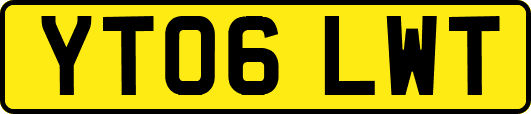 YT06 LWT